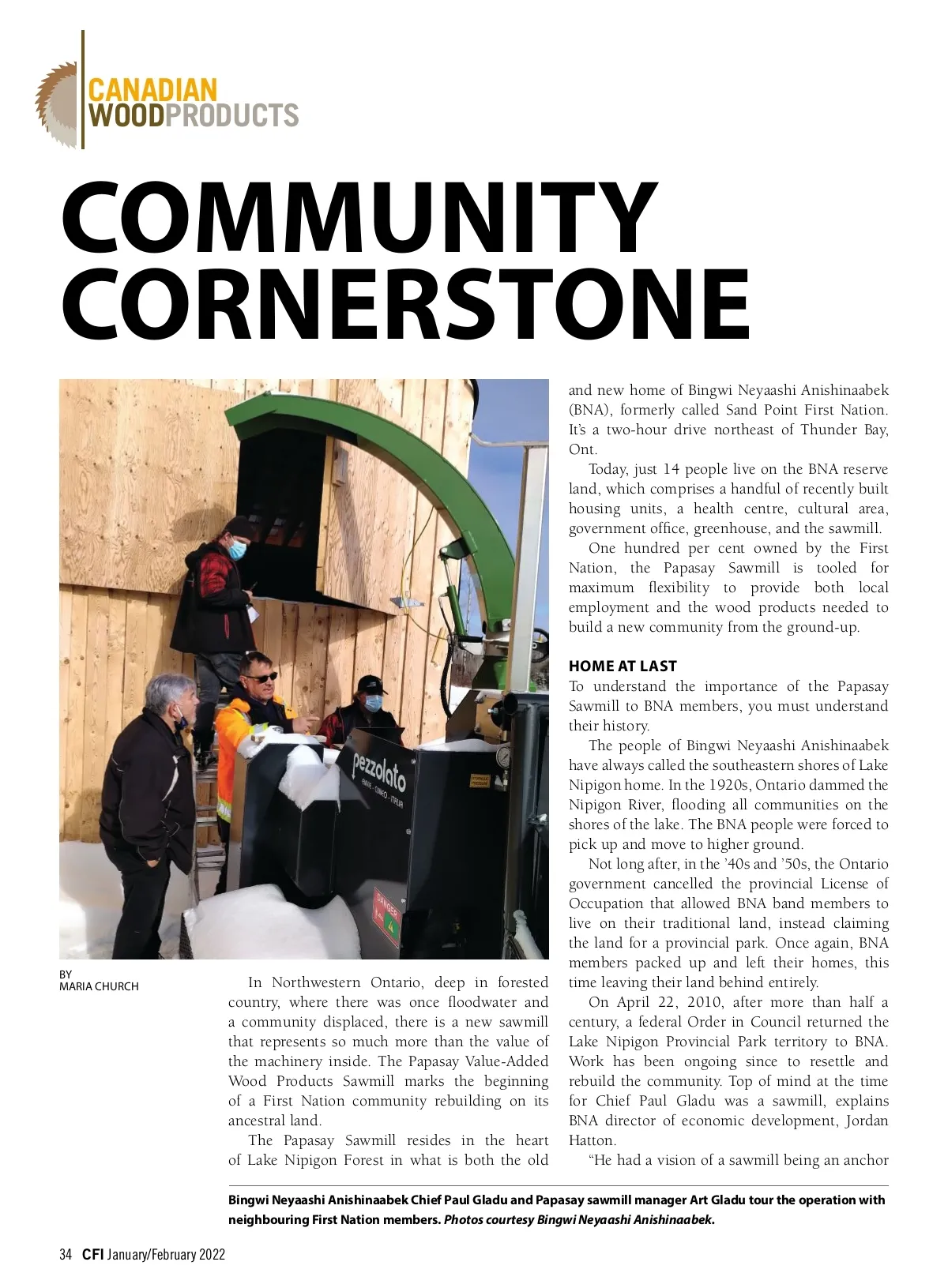 CANADIAN WOODPRODUCTS

COMMUNITY CORNERSTONE

pezzolato

DANGER

BY MARIA CHURCH

In Northwestern Ontario, deep in forested country, where there was once floodwater and a community displaced, there is a new sawmill that represents so much more than the value of the machinery inside. The Papasay Value-Added Wood Products Sawmill marks the beginning of a First Nation community rebuilding on its ancestral land.

The Papasay Sawmill resides in the heart of Lake Nipigon Forest in what is both the old and new home of Bingwi Neyaashi Anishinaabek (BNA), formerly called Sand Point First Nation. It's a two-hour drive northeast of Thunder Bay, Ont.

Today, just 14 people live on the BNA reserve land, which comprises a handful of recently built housing units, a health centre, cultural area, government office, greenhouse, and the sawmill.

One hundred per cent owned by the First Nation, the Papasay Sawmill is tooled for maximum flexibility to provide both local employment and the wood products needed to build a new community from the ground-up.

HOME AT LAST

To understand the importance of the Papasay Sawmill to BNA members, you must understand their history.

The people of Bingwi Neyaashi Anishinaabek have always called the southeastern shores of Lake Nipigon home. In the 1920s, Ontario dammed the Nipigon River, flooding all communities on the shores of the lake. The BNA people were forced to pick up and move to higher ground.

Not long after, in the '40s and '50s, the Ontario government cancelled the provincial License of Occupation that allowed BNA band members to live on their traditional land, instead claiming the land for a provincial park. Once again, BNA members packed up and left their homes, this time leaving their land behind entirely.

On April 22, 2010, after more than half a century, a federal Order in Council returned the Lake Nipigon Provincial Park territory to BNA. Work has been ongoing since to resettle and rebuild the community. Top of mind at the time for Chief Paul Gladu was a sawmill, explains BNA director of economic development, Jordan Hatton.

"He had a vision of a sawmill being an anchor

Bingwi Neyaashi Anishinaabek Chief Paul Gladu and Papasay sawmill manager Art Gladu tour the operation with neighbouring First Nation members. Photos courtesy Bingwi Neyaashi Anishinaabek.

34 CFI January/February 2022